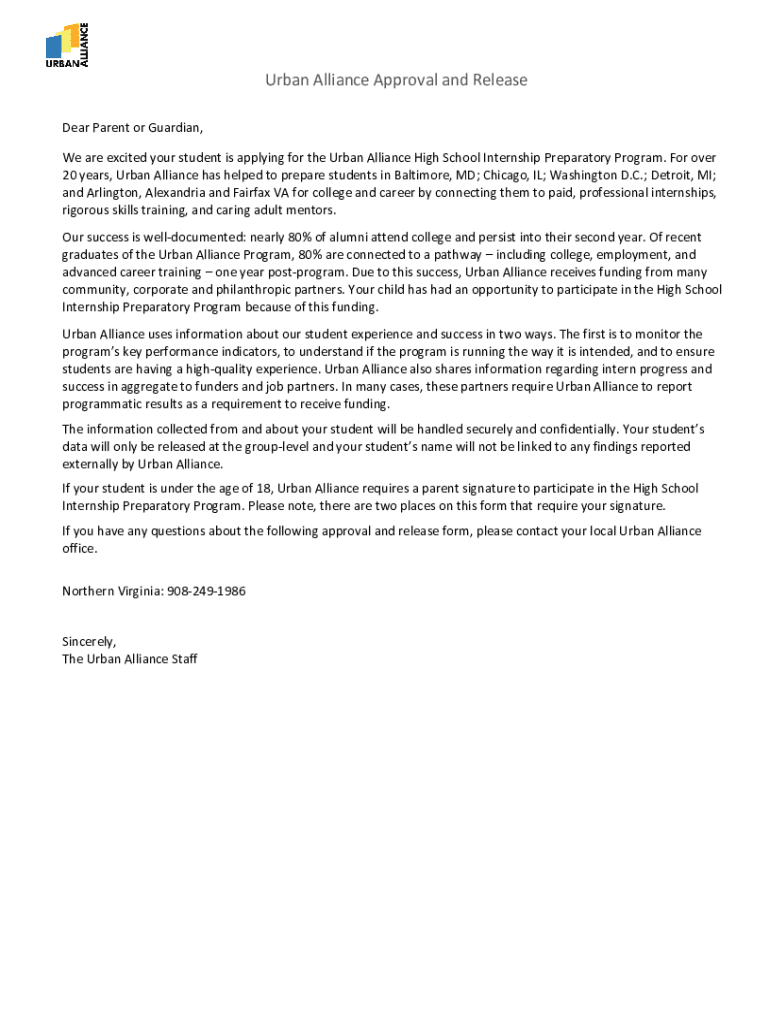 URBAN ALLIANCE

Urban Alliance Approval and Release

Dear Parent or Guardian,

We are excited your student is applying for the Urban Alliance High School Internship Preparatory Program. For over 20 years, Urban Alliance has helped to prepare students in Baltimore, MD; Chicago, IL; Washington D.C.; Detroit, MI; and Arlington, Alexandria and Fairfax VA for college and career by connecting them to paid, professional internships, rigorous skills training, and caring adult mentors.

Our success is well-documented: nearly 80% of alumni attend college and persist into their second year. Of recent graduates of the Urban Alliance Program, 80% are connected to a pathway – including college, employment, and advanced career training – one year post-program. Due to this success, Urban Alliance receives funding from many community, corporate and philanthropic partners. Your child has had an opportunity to participate in the High School Internship Preparatory Program because of this funding.

Urban Alliance uses information about our student experience and success in two ways. The first is to monitor the program's key performance indicators, to understand if the program is running the way it is intended, and to ensure students are having a high-quality experience. Urban Alliance also shares information regarding intern progress and success in aggregate to funders and job partners. In many cases, these partners require Urban Alliance to report programmatic results as a requirement to receive funding.

The information collected from and about your student will be handled securely and confidentially. Your student's data will only be released at the group-level and your student's name will not be linked to any findings reported externally by Urban Alliance.

If your student is under the age of 18, Urban Alliance requires a parent signature to participate in the High School Internship Preparatory Program. Please note, there are two places on this form that require your signature.

If you have any questions about the following approval and release form, please contact your local Urban Alliance office.

Northern Virginia: 908-249-1986

Sincerely,
The Urban Alliance Staff